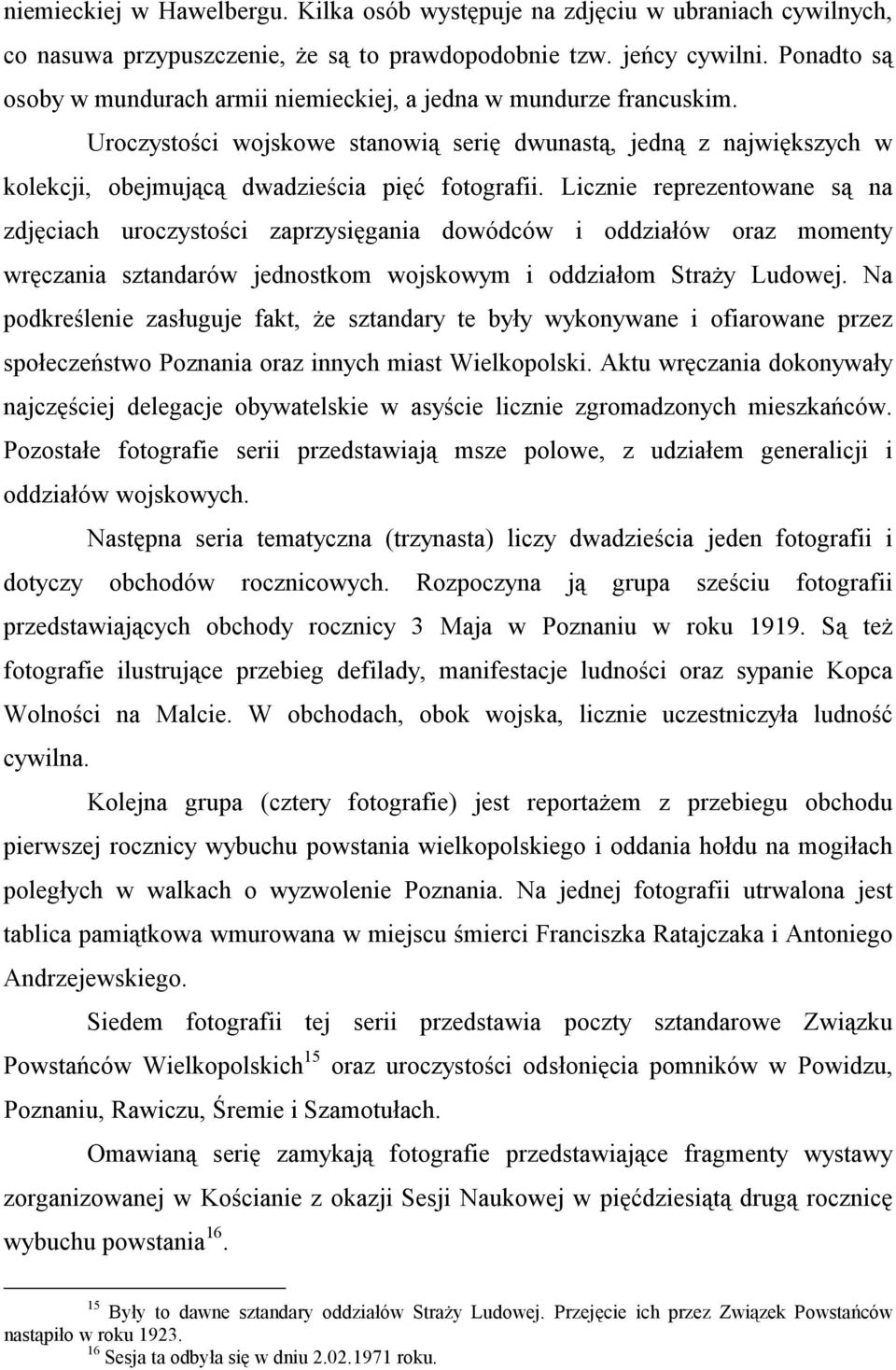 niemieckiej w Hawelbergu. Kilka osób występuje na zdjęciu w ubraniach cywilnych, co nasuwa przypuszczenie, że są to prawdopodobnie tzw. jeńcy cywilni. Ponadto są osoby w mundurach armii niemieckiej, a jedna w mundurze francuskim.

Uroczystości wojskowe stanowią serię dwunastą, jedną z największych w kolekcji, obejmującą dwadzieścia pięć fotografii. Licznie reprezentowane są na zdjęciach uroczystości zaprzysięgania dowódców i oddziałów oraz momenty wręczania sztandarów jednostkom wojskowym i oddziałom Straży Ludowej. Na podkreślenie zasługuje fakt, że sztandary te były wykonywane i ofiarowane przez społeczeństwo Poznania oraz innych miast Wielkopolski. Aktu wręczania dokonywały najczęściej delegacje obywatelskie w asyście licznie zgromadzonych mieszkańców. Pozostałe fotografie serii przedstawiają msze polowe, z udziałem generalicji i oddziałów wojskowych.

Następna seria tematyczna (trzynasta) liczy dwadzieścia jeden fotografii i dotyczy obchodów rocznicowych. Rozpoczyna ją grupa sześciu fotografii przedstawiających obchody rocznicy 3 Maja w Poznaniu w roku 1919. Są też fotografie ilustrujące przebieg defilady, manifestacje ludności oraz sypanie Kopca Wolności na Malcie. W obchodach, obok wojska, licznie uczestniczyła ludność cywilna.

Kolejna grupa (cztery fotografie) jest reportażem z przebiegu obchodu pierwszej rocznicy wybuchu powstania wielkopolskiego i oddania hołdu na mogiłach poległych w walkach o wyzwolenie Poznania. Na jednej fotografii utrwalona jest tablica pamiątkowa wmurowana w miejscu śmierci Franciszka Ratajczaka i Antoniego Andrzejewskiego.

Siedem fotografii tej serii przedstawia poczty sztandarowe Związku Powstańców Wielkopolskich$^{15}$ oraz uroczystości odsłonięcia pomników w Powidzu, Poznaniu, Rawiczu, Śremie i Szamotułach.

Omawianą serię zamykają fotografie przedstawiające fragmenty wystawy zorganizowanej w Kościanie z okazji Sesji Naukowej w pięćdziesiątą drugą rocznicę wybuchu powstania$^{16}$.

$^{15}$ Były to dawne sztandary oddziałów Straży Ludowej. Przejęcie ich przez Związek Powstańców nastąpiło w roku 1923.
$^{16}$ Sesja ta odbyła się w dniu 2.02.1971 roku.